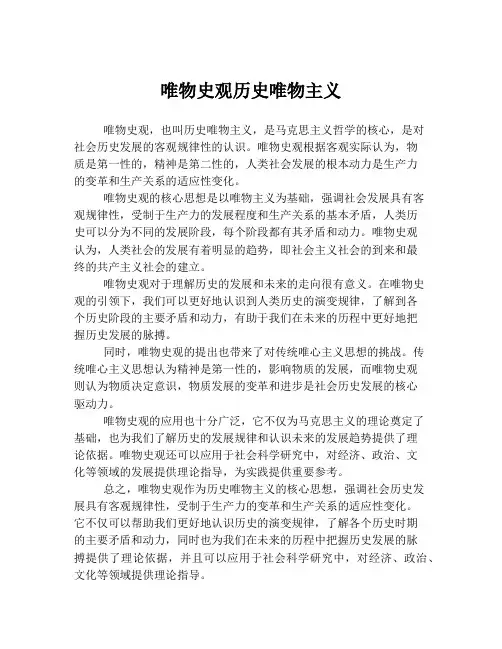 唯物史观历史唯物主义

唯物史观，也叫历史唯物主义，是马克思主义哲学的核心，是对社会历史发展的客观规律性的认识。唯物史观根据客观实际认为，物质是第一性的，精神是第二性的，人类社会发展的根本动力是生产力的变革和生产关系的适应性变化。

唯物史观的核心思想是以唯物主义为基础，强调社会发展具有客观规律性，受制于生产力的发展程度和生产关系的基本矛盾，人类历史可以分为不同的发展阶段，每个阶段都有其矛盾和动力。唯物史观认为，人类社会的发展有着明显的趋势，即社会主义社会的到来和最终的共产主义社会的建立。

唯物史观对于理解历史的发展和未来的走向很有意义。在唯物史观的引领下，我们可以更好地认识到人类历史的演变规律，了解到各个历史阶段的主要矛盾和动力，有助于我们在未来的历程中更好地把握历史发展的脉搏。

同时，唯物史观的提出也带来了对传统唯心主义思想的挑战。传统唯心主义思想认为精神是第一性的，影响物质的发展，而唯物史观则认为物质决定意识，物质发展的变革和进步是社会历史发展的核心驱动力。

唯物史观的应用也十分广泛，它不仅为马克思主义的理论奠定了基础，也为我们了解历史的发展规律和认识未来的发展趋势提供了理论依据。唯物史观还可以应用于社会科学研究中，对经济、政治、文化等领域的发展提供理论指导，为实践提供重要参考。

总之，唯物史观作为历史唯物主义的核心思想，强调社会历史发展具有客观规律性，受制于生产力的变革和生产关系的适应性变化。它不仅可以帮助我们更好地认识历史的演变规律，了解各个历史时期的主要矛盾和动力，同时也为我们在未来的历程中把握历史发展的脉搏提供了理论依据，并且可以应用于社会科学研究中，对经济、政治、文化等领域提供理论指导。